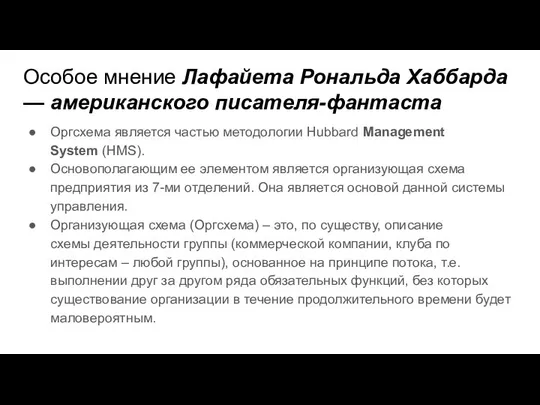 Особое мнение Лафайета Рональда Хаббарда — американского писателя-фантаста

● Оргсхема является частью методологии Hubbard Management System (HMS).
● Основополагающим ее элементом является организующая схема предприятия из 7-ми отделений. Она является основой данной системы управления.
● Организующая схема (Оргсхема) – это, по существу, описание схемы деятельности группы (коммерческой компании, клуба по интересам – любой группы), основанное на принципе потока, т.е. выполнении друг за другом ряда обязательных функций, без которых существование организации в течение продолжительного времени будет маловероятным.